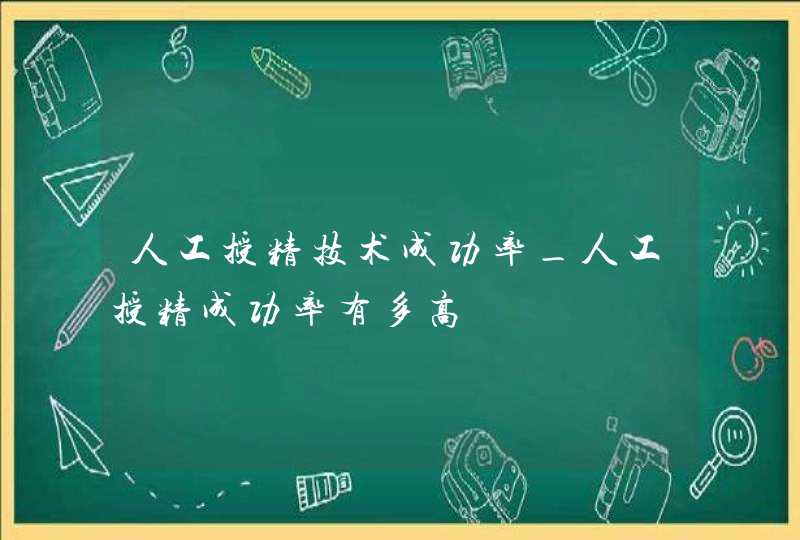 人工授精技术成功率_人工授精成功率有多高